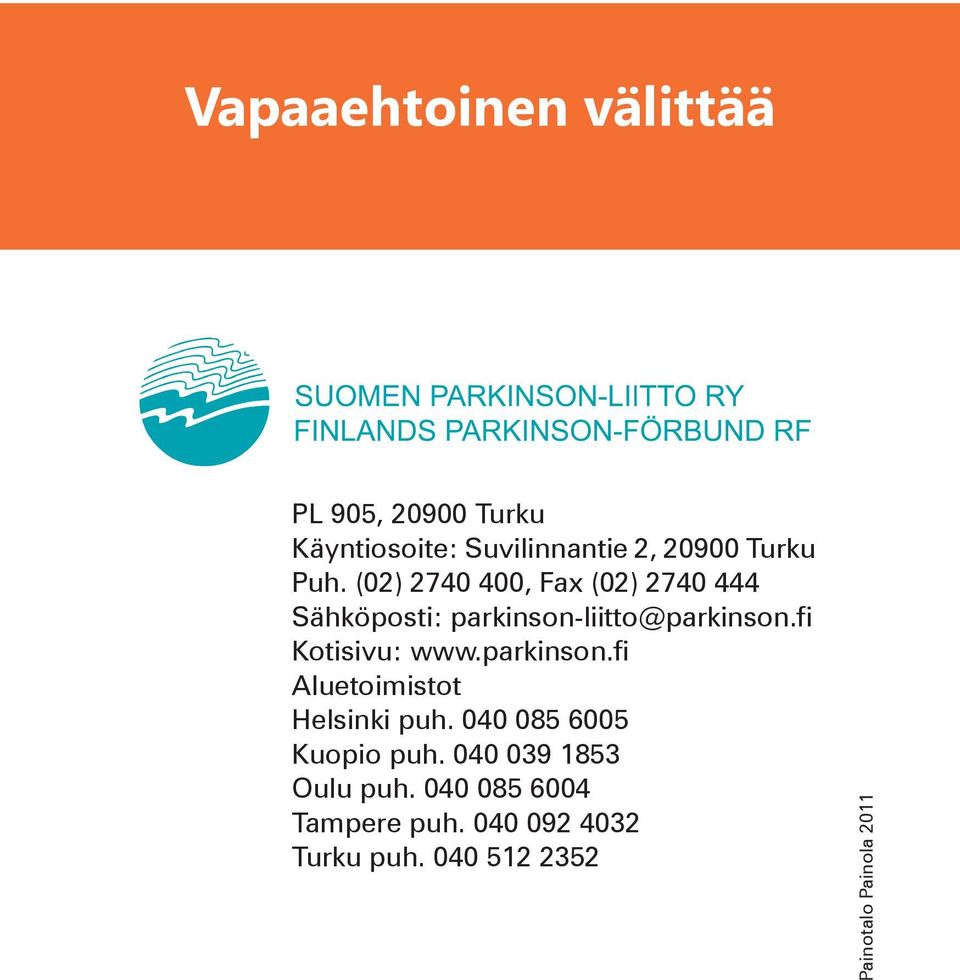 Vapaaehtoinen välittää

SUOMEN PARKINSON-LIITTO RY
FINLANDS PARKINSON-FÖRBUND RF

PL 905, 20900 Turku
Käyntiosoite: Suvilinnantie 2, 20900 Turku
Puh. (02) 2740 400, Fax (02) 2740 444
Sähköposti: parkinson-liitto@parkinson.fi
Kotisivu: www.parkinson.fi
Aluetoimistot
Helsinki puh. 040 085 6005
Kuopio puh. 040 039 1853
Oulu puh. 040 085 6004
Tampere puh. 040 092 4032
Turku puh. 040 512 2352

Painotalo Painola 2011